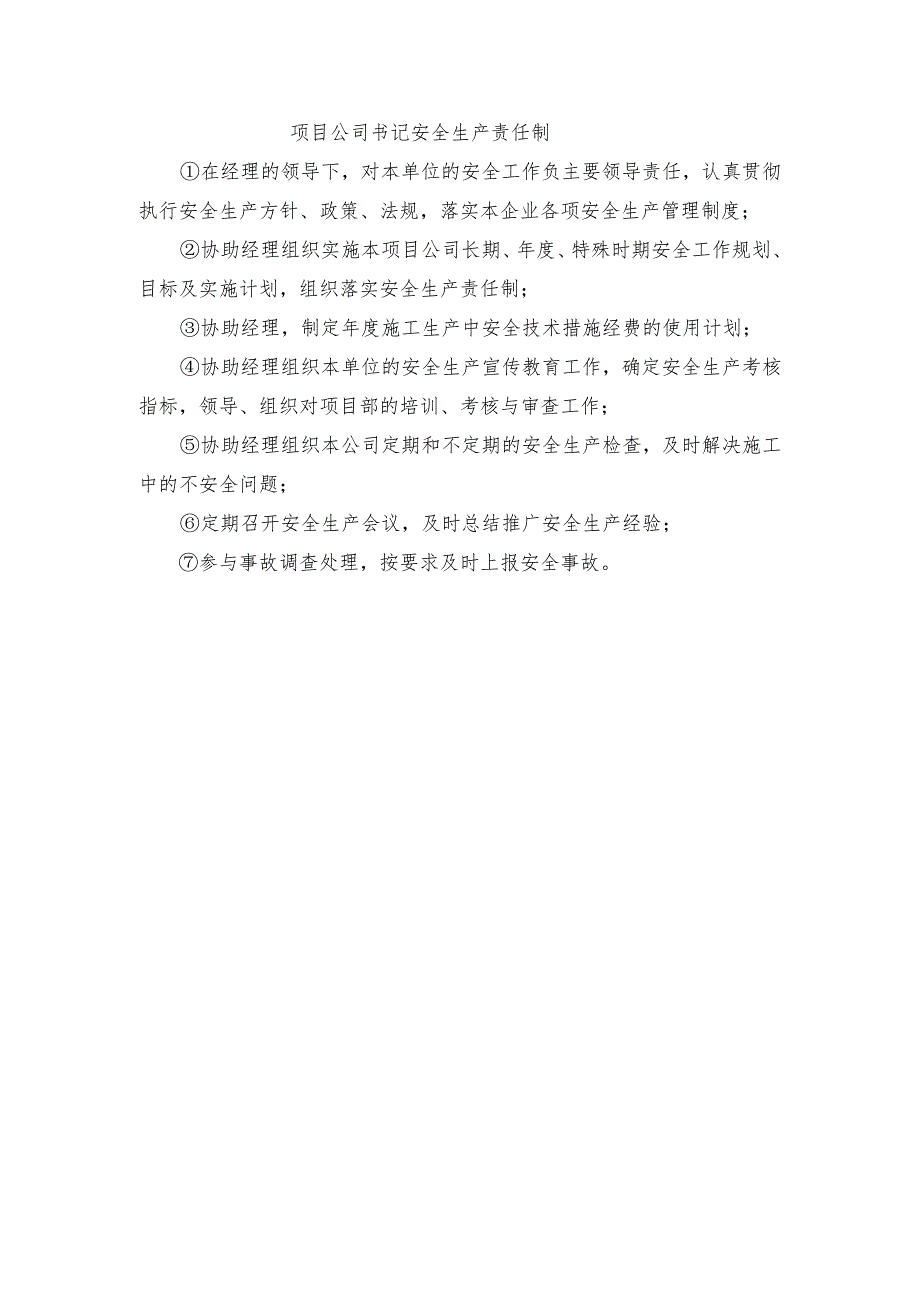 项目公司书记安全生产责任制

①在经理的领导下，对本单位的安全工作负主要领导责任，认真贯彻执行安全生产方针、政策、法规，落实本企业各项安全生产管理制度；

②协助经理组织实施本项目公司长期、年度、特殊时期安全工作规划、目标及实施计划，组织落实安全生产责任制；

③协助经理，制定年度施工生产中安全技术措施经费的使用计划；

④协助经理组织本单位的安全生产宣传教育工作，确定安全生产考核指标，领导、组织对项目部的培训、考核与审查工作；

⑤协助经理组织本公司定期和不定期的安全生产检查，及时解决施工中的不安全问题；

⑥定期召开安全生产会议，及时总结推广安全生产经验；

⑦参与事故调查处理，按要求及时上报安全事故。